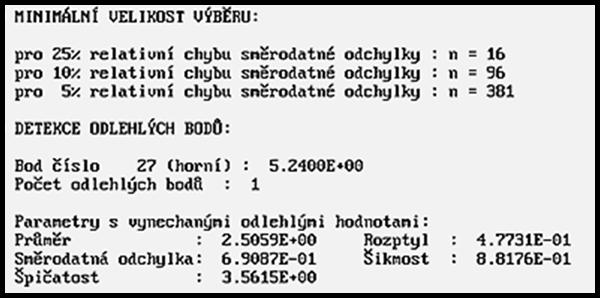 MINIMÁLNÍ VELIKOST VÝBĚRU:

pro 25% relativní chybu směrodatné odchylky : n = 16
pro 10% relativní chybu směrodatné odchylky : n = 96
pro 5% relativní chybu směrodatné odchylky : n = 381

DETEKCE ODLEHLÝCH BODŮ:

Bod číslo 27 (horní) : 5.2400E+00
Počet odlehlých bodů : 1

Parametry s vynechanými odlehlými hodnotami:
Průměr : 2.5059E+00 Rozptyl : 4.7731E-01
Směrodatná odchylka: 6.9087E-01 Šikmost : 8.8176E-01
Špičatost : 3.5615E+00